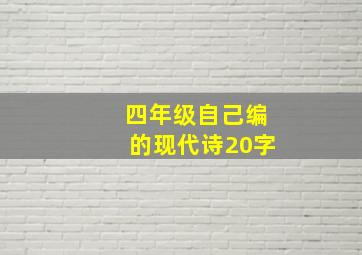 四年级自己编的现代诗20字